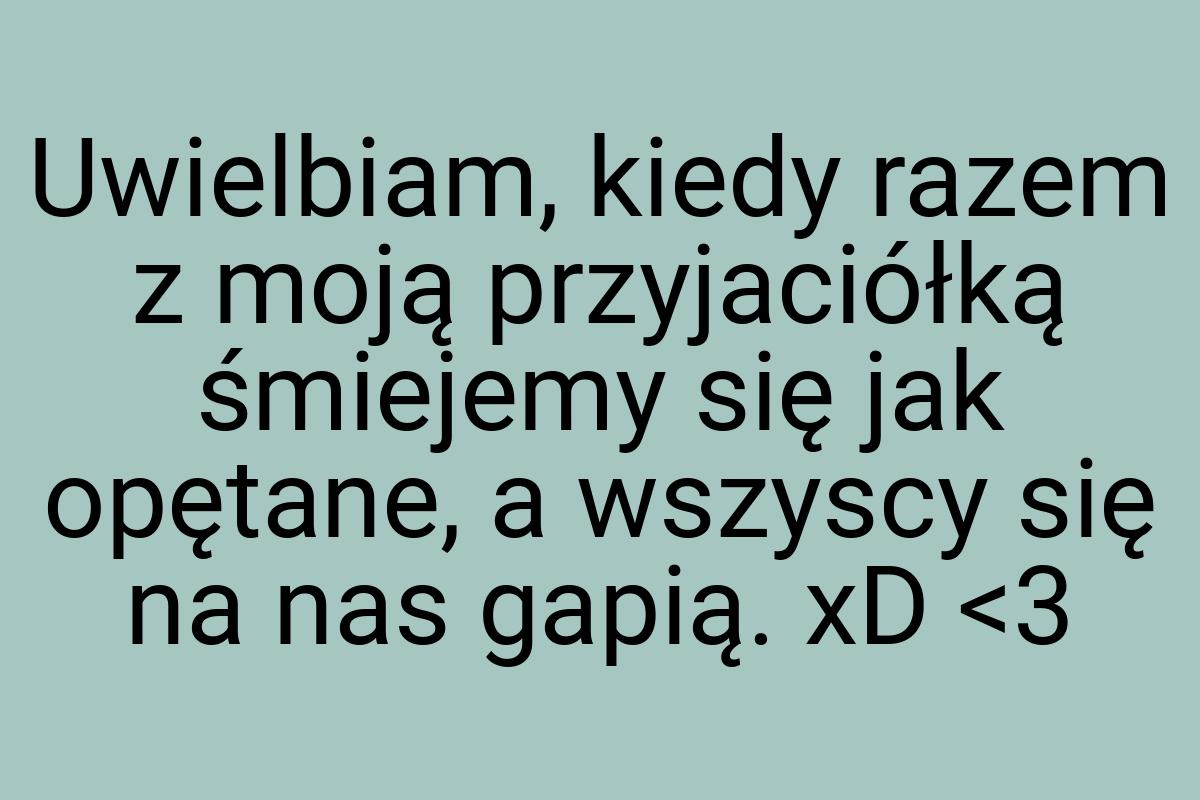 Uwielbiam, kiedy razem z moją przyjaciółką śmiejemy się jak opętane, a wszyscy się na nas gapią. xD <3